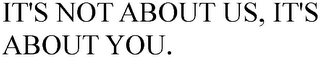 IT'S NOT ABOUT US, IT'S ABOUT YOU.